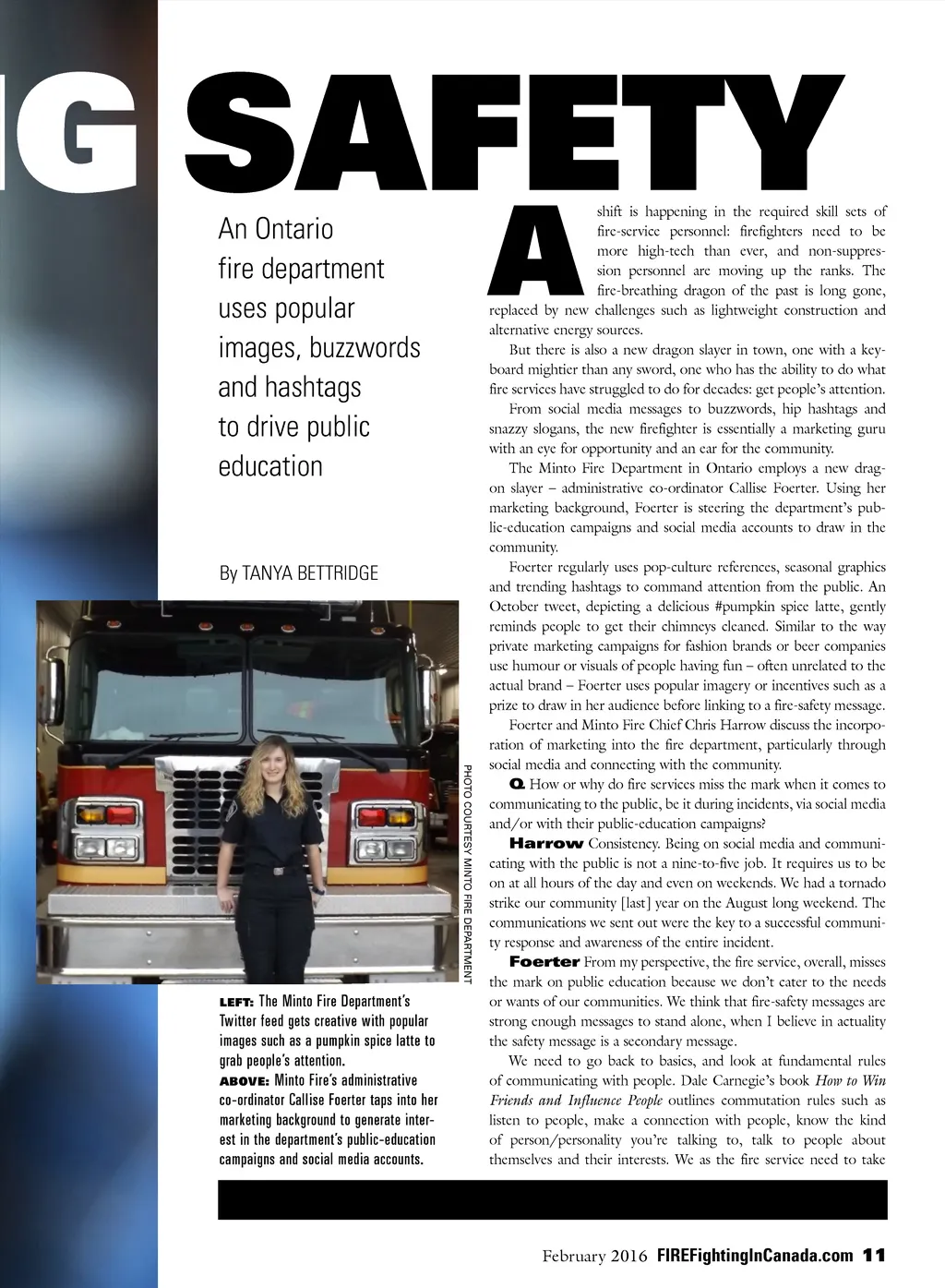 G SAFETY

An Ontario fire department uses popular images, buzzwords and hashtags to drive public education

By TANYA BETTRIDGE

PHOTO COURTESY MINTO FIRE DEPARTMENT

LEFT: The Minto Fire Department's Twitter feed gets creative with popular images such as a pumpkin spice latte to grab people's attention.
ABOVE: Minto Fire's administrative co-ordinator Callise Foerter taps into her marketing background to generate interest in the department's public-education campaigns and social media accounts.

A shift is happening in the required skill sets of fire-service personnel: firefighters need to be more high-tech than ever, and non-suppression personnel are moving up the ranks. The fire-breathing dragon of the past is long gone, replaced by new challenges such as lightweight construction and alternative energy sources.

But there is also a new dragon slayer in town, one with a keyboard mightier than any sword, one who has the ability to do what fire services have struggled to do for decades: get people's attention.

From social media messages to buzzwords, hip hashtags and snazzy slogans, the new firefighter is essentially a marketing guru with an eye for opportunity and an ear for the community.

The Minto Fire Department in Ontario employs a new dragon slayer – administrative co-ordinator Callise Foerter. Using her marketing background, Foerter is steering the department's public-education campaigns and social media accounts to draw in the community.

Foerter regularly uses pop-culture references, seasonal graphics and trending hashtags to command attention from the public. An October tweet, depicting a delicious #pumpkin spice latte, gently reminds people to get their chimneys cleaned. Similar to the way private marketing campaigns for fashion brands or beer companies use humour or visuals of people having fun – often unrelated to the actual brand – Foerter uses popular imagery or incentives such as a prize to draw in her audience before linking to a fire-safety message.

Foerter and Minto Fire Chief Chris Harrow discuss the incorporation of marketing into the fire department, particularly through social media and connecting with the community.

Q. How or why do fire services miss the mark when it comes to communicating to the public, be it during incidents, via social media and/or with their public-education campaigns?

Harrow Consistency. Being on social media and communicating with the public is not a nine-to-five job. It requires us to be on at all hours of the day and even on weekends. We had a tornado strike our community [last] year on the August long weekend. The communications we sent out were the key to a successful community response and awareness of the entire incident.

Foerter From my perspective, the fire service, overall, misses the mark on public education because we don't cater to the needs or wants of our communities. We think that fire-safety messages are strong enough messages to stand alone, when I believe in actuality the safety message is a secondary message.

We need to go back to basics, and look at fundamental rules of communicating with people. Dale Carnegie's book How to Win Friends and Influence People outlines commutation rules such as listen to people, make a connection with people, know the kind of person/personality you're talking to, talk to people about themselves and their interests. We as the fire service need to take

February 2016 FIREFightingInCanada.com 11